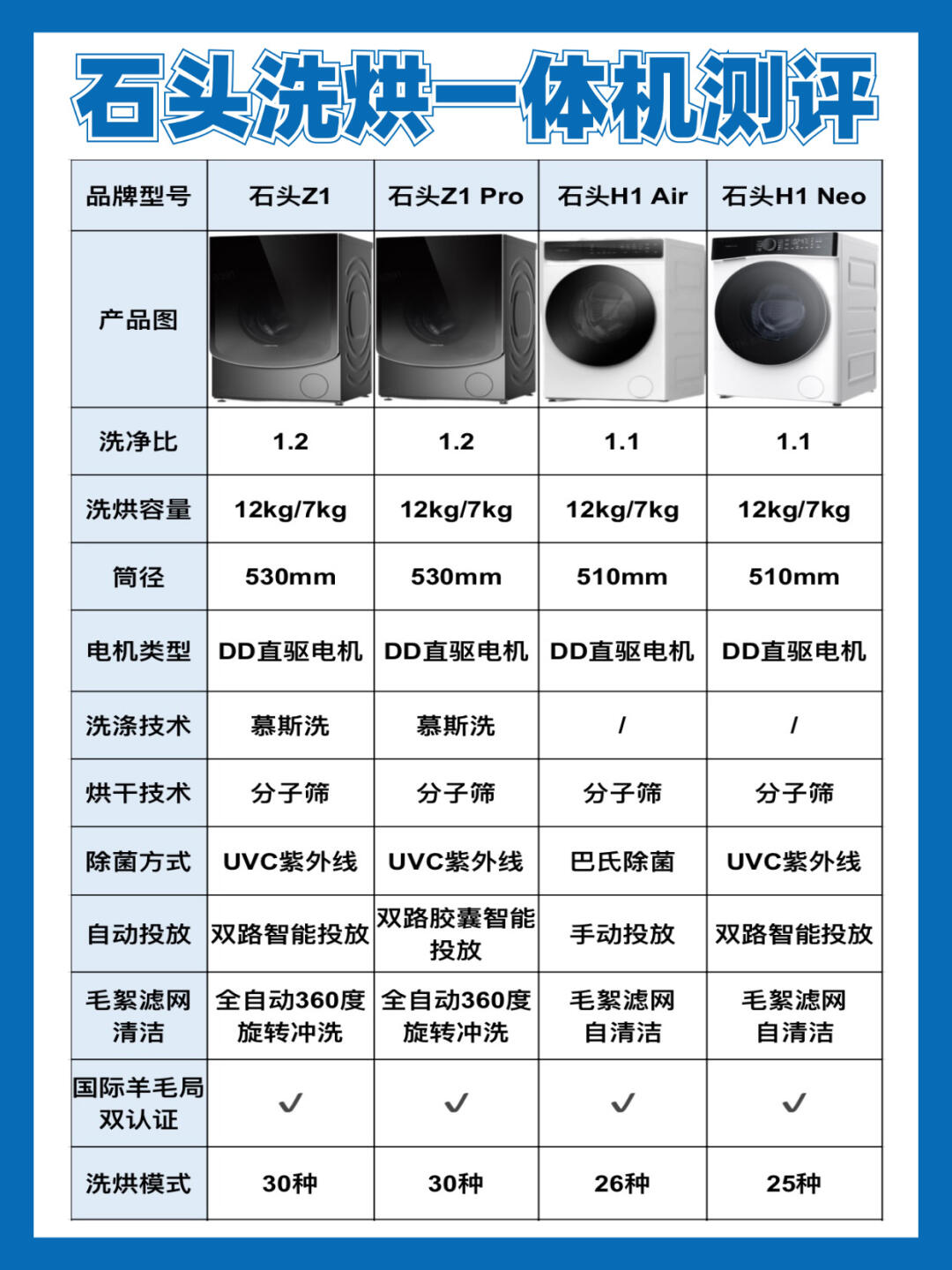 石头洗烘一体机测评

| 品牌型号 | 石头Z1 | 石头Z1 Pro | 石头H1 Air | 石头H1 Neo |
|---|---|---|---|---|
| 产品图 | | | | |
| 洗净比 | 1.2 | 1.2 | 1.1 | 1.1 |
| 洗烘容量 | 12kg/7kg | 12kg/7kg | 12kg/7kg | 12kg/7kg |
| 筒径 | 530mm | 530mm | 510mm | 510mm |
| 电机类型 | DD直驱电机 | DD直驱电机 | DD直驱电机 | DD直驱电机 |
| 洗涤技术 | 慕斯洗 | 慕斯洗 | / | / |
| 烘干技术 | 分子筛 | 分子筛 | 分子筛 | 分子筛 |
| 除菌方式 | UVC紫外线 | UVC紫外线 | 巴氏除菌 | UVC紫外线 |
| 自动投放 | 双路智能投放 | 双路胶囊智能投放 | 手动投放 | 双路智能投放 |
| 毛絮滤网清洁 | 全自动360度旋转冲洗 | 全自动360度旋转冲洗 | 毛絮滤网自清洁 | 毛絮滤网自清洁 |
| 国际羊毛局双认证 | ✓ | ✓ | ✓ | ✓ |
| 洗烘模式 | 30种 | 30种 | 26种 | 25种 |